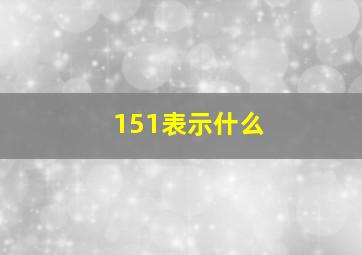 151表示什么